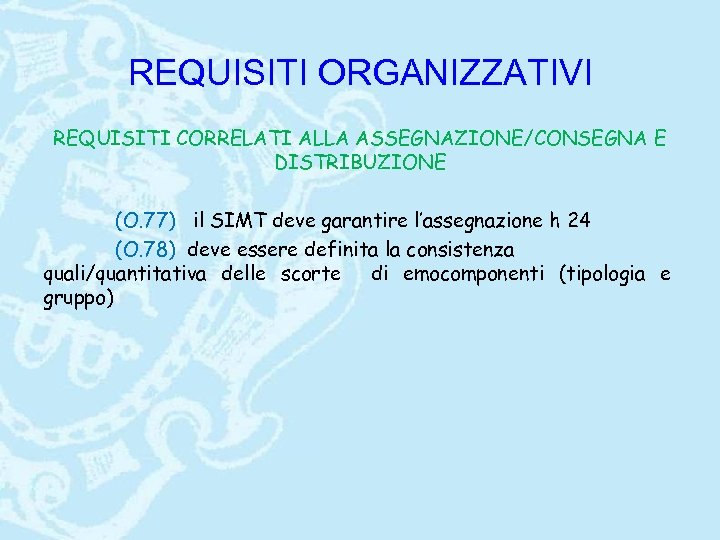 REQUISITI ORGANIZZATIVI

REQUISITI CORRELATI ALLA ASSEGNAZIONE/CONSEGNA E DISTRIBUZIONE

(O.77) il SIMT deve garantire l'assegnazione h 24

(O.78) deve essere definita la consistenza quali/quantitativa delle scorte di emocomponenti (tipologia e gruppo)